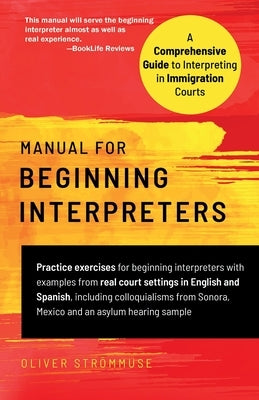 This manual will serve the beginning interpreter almost as well as real experience.
—BookLife Reviews

A Comprehensive Guide to Interpreting in Immigration Courts

MANUAL FOR
BEGINNING INTERPRETERS

Practice exercises for beginning interpreters with examples from real court settings in English and Spanish, including colloquialisms from Sonora, Mexico and an asylum hearing sample

OLIVER STRÖMMUSE